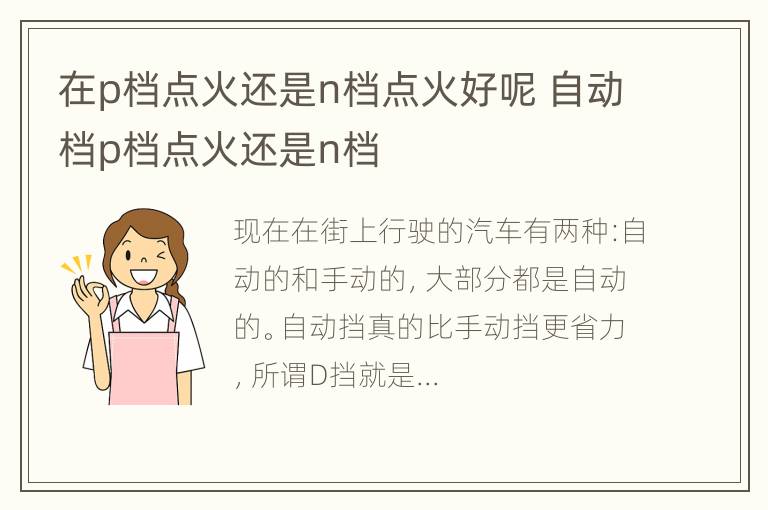 在p档点火还是n档点火好呢 自动档p档点火还是n档

现在在街上行驶的汽车有两种:自动的和手动的, 大部分都是自动的。自动挡真的比手动挡更省力, 所谓D挡就是...